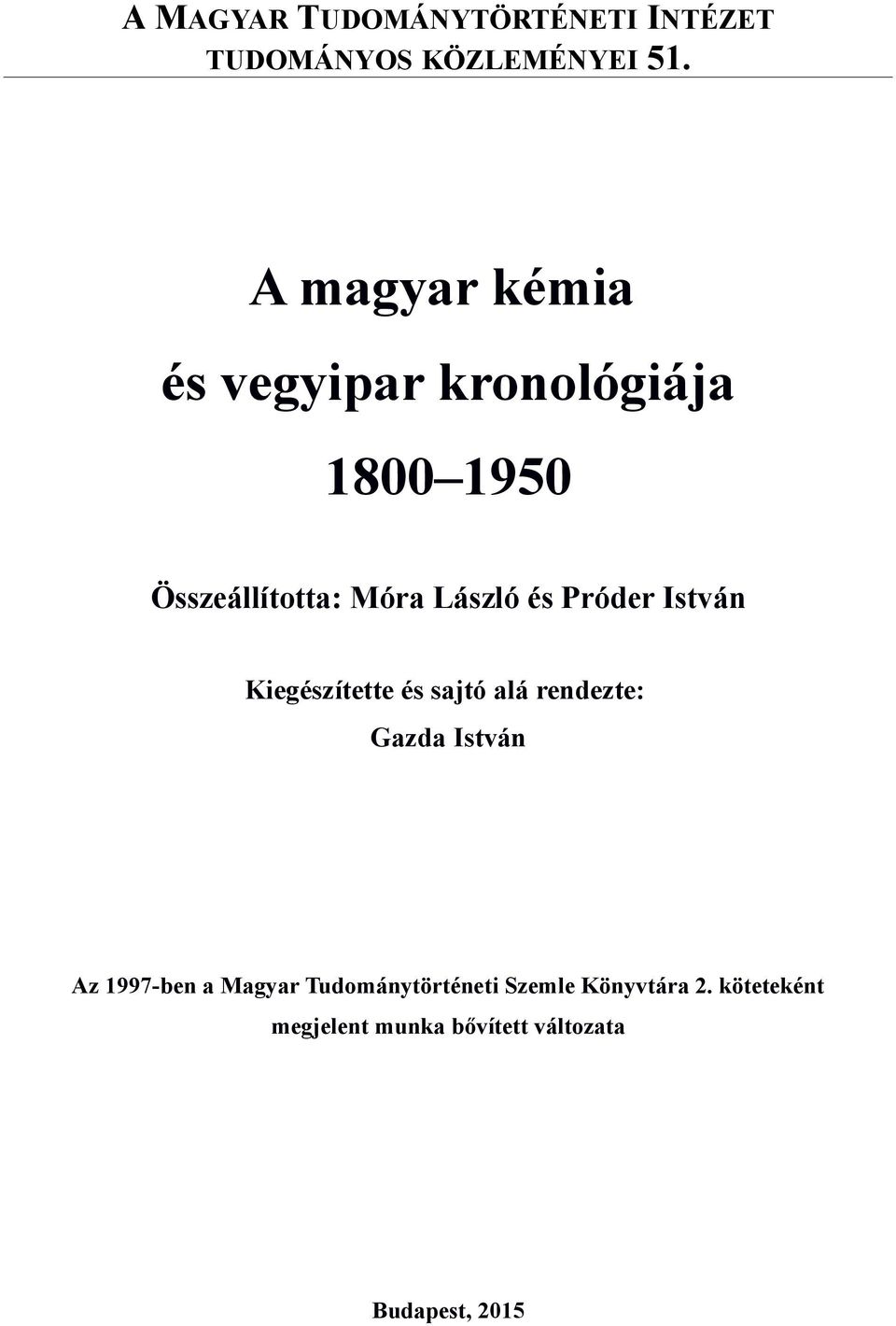 A MAGYAR TUDOMÁNYTÖRTÉNETI INTÉZET
TUDOMÁNYOS KÖZLEMÉNYEI 51.

A magyar kémia
és vegyipar kronológiája
1800–1950

Összeállította: Móra László és Próder István

Kiegészítette és sajtó alá rendezte:
Gazda István

Az 1997-ben a Magyar Tudománytörténeti Szemle Könyvtára 2. köteteként megjelent munka bővített változata

Budapest, 2015